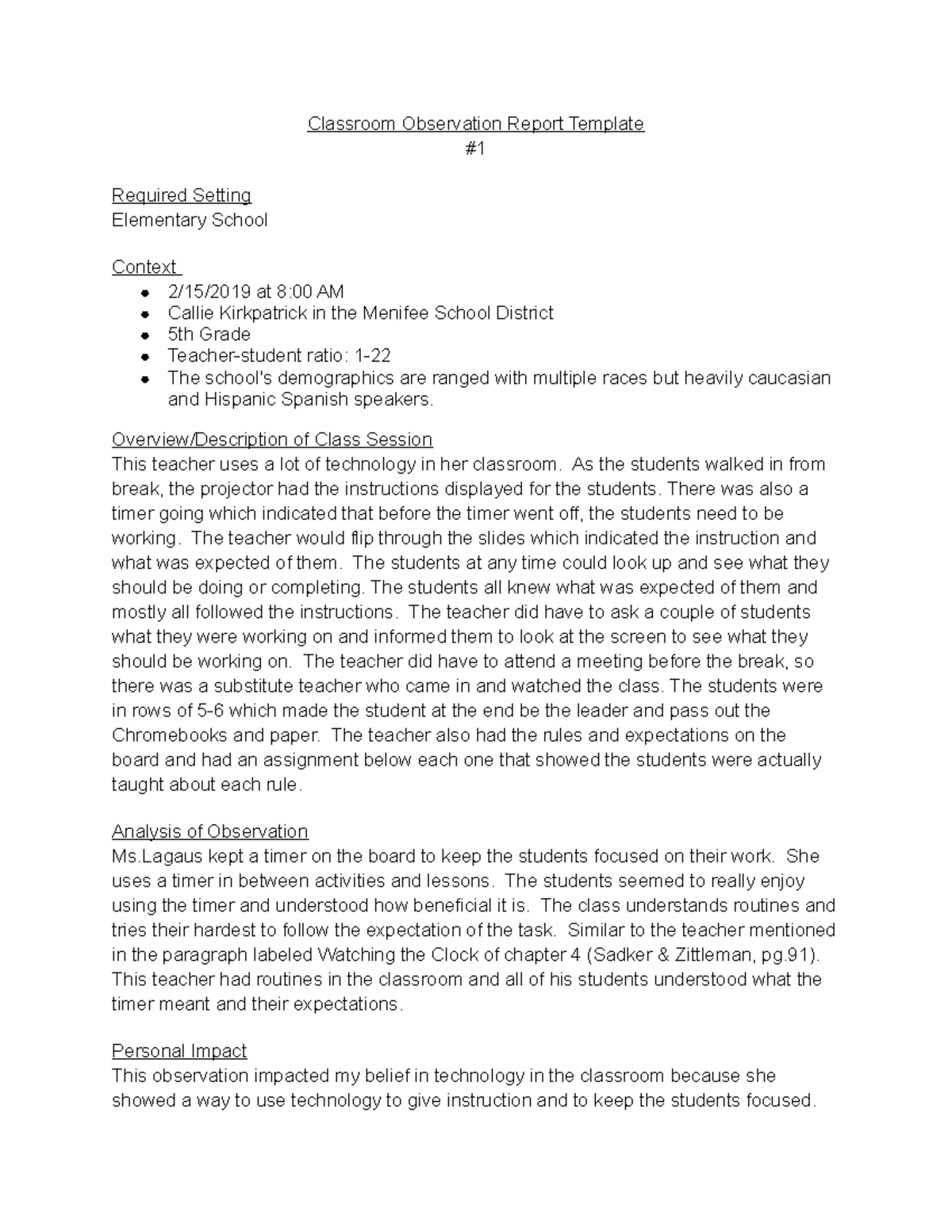 Classroom Observation Report Template
#1

Required Setting
Elementary School

Context
- 2/15/2019 at 8:00 AM
- Callie Kirkpatrick in the Menifee School District
- 5th Grade
- Teacher-student ratio: 1-22
- The school's demographics are ranged with multiple races but heavily caucasian and Hispanic Spanish speakers.

Overview/Description of Class Session
This teacher uses a lot of technology in her classroom. As the students walked in from break, the projector had the instructions displayed for the students. There was also a timer going which indicated that before the timer went off, the students need to be working. The teacher would flip through the slides which indicated the instruction and what was expected of them. The students at any time could look up and see what they should be doing or completing. The students all knew what was expected of them and mostly all followed the instructions. The teacher did have to ask a couple of students what they were working on and informed them to look at the screen to see what they should be working on. The teacher did have to attend a meeting before the break, so there was a substitute teacher who came in and watched the class. The students were in rows of 5-6 which made the student at the end be the leader and pass out the Chromebooks and paper. The teacher also had the rules and expectations on the board and had an assignment below each one that showed the students were actually taught about each rule.

Analysis of Observation
Ms.Lagaus kept a timer on the board to keep the students focused on their work. She uses a timer in between activities and lessons. The students seemed to really enjoy using the timer and understood how beneficial it is. The class understands routines and tries their hardest to follow the expectation of the task. Similar to the teacher mentioned in the paragraph labeled Watching the Clock of chapter 4 (Sadker & Zittleman, pg.91). This teacher had routines in the classroom and all of his students understood what the timer meant and their expectations.

Personal Impact
This observation impacted my belief in technology in the classroom because she showed a way to use technology to give instruction and to keep the students focused.